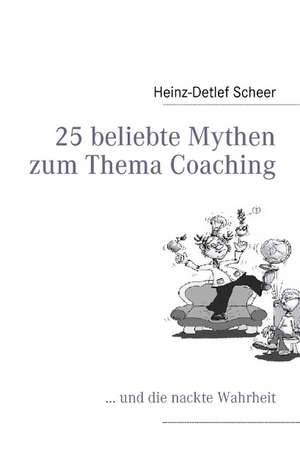 Heinz-Detlef Scheer

25 beliebte Mythen zum Thema Coaching

... und die nackte Wahrheit